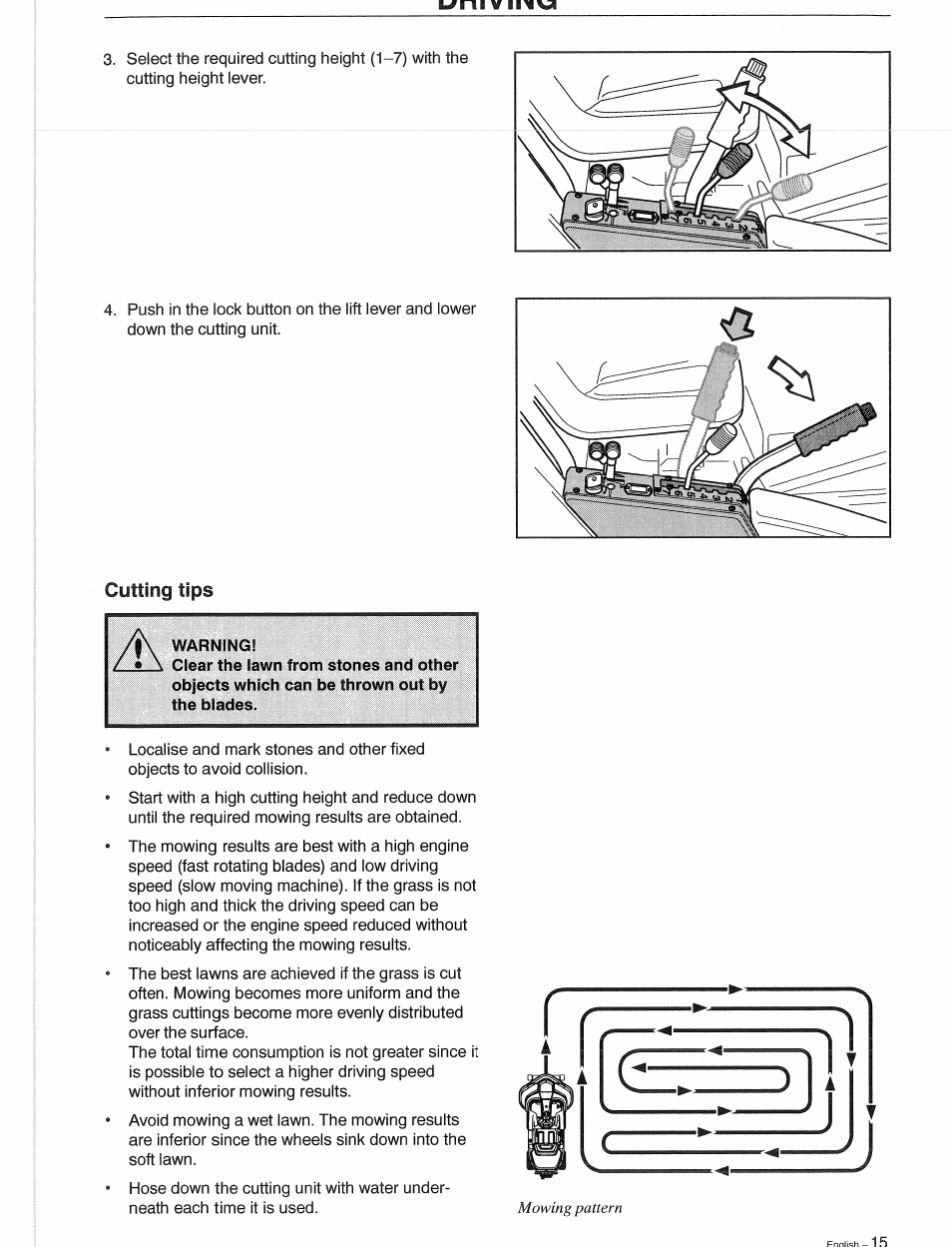 DRIVING

3. Select the required cutting height (1–7) with the cutting height lever.

4. Push in the lock button on the lift lever and lower down the cutting unit.

Cutting tips

WARNING!
Clear the lawn from stones and other objects which can be thrown out by the blades.

• Localise and mark stones and other fixed objects to avoid collision.

• Start with a high cutting height and reduce down until the required mowing results are obtained.

• The mowing results are best with a high engine speed (fast rotating blades) and low driving speed (slow moving machine). If the grass is not too high and thick the driving speed can be increased or the engine speed reduced without noticeably affecting the mowing results.

• The best lawns are achieved if the grass is cut often. Mowing becomes more uniform and the grass cuttings become more evenly distributed over the surface.
The total time consumption is not greater since it is possible to select a higher driving speed without inferior mowing results.

• Avoid mowing a wet lawn. The mowing results are inferior since the wheels sink down into the soft lawn.

• Hose down the cutting unit with water underneath each time it is used.

Mowing pattern

English – 15